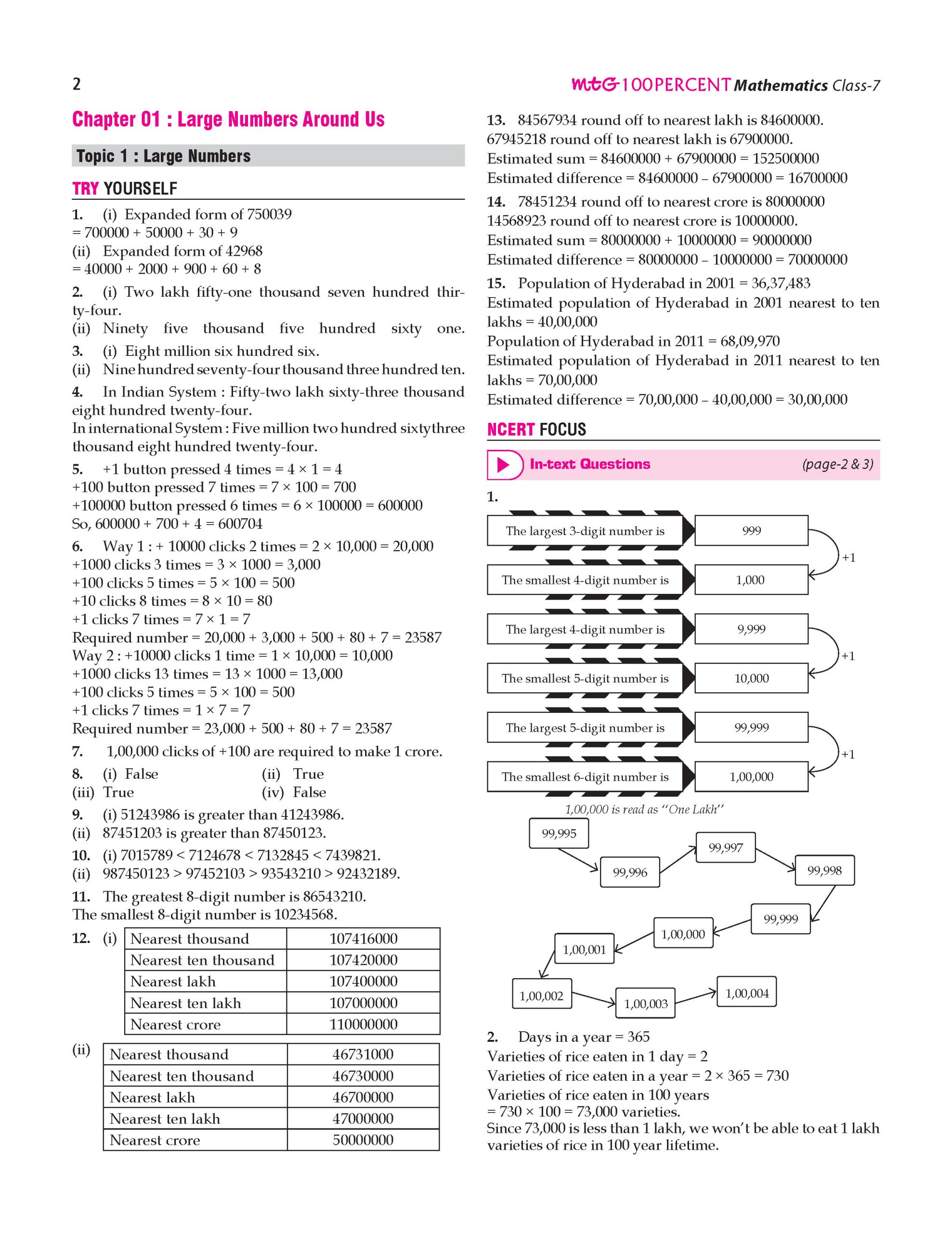 2

mtG 100PERCENT Mathematics Class-7

Chapter 01 : Large Numbers Around Us

Topic 1 : Large Numbers

TRY YOURSELF

1. (i) Expanded form of 750039
= 700000 + 50000 + 30 + 9
(ii) Expanded form of 42968
= 40000 + 2000 + 900 + 60 + 8

2. (i) Two lakh fifty-one thousand seven hundred thirty-four.
(ii) Ninety five thousand five hundred sixty one.

3. (i) Eight million six hundred six.
(ii) Nine hundred seventy-four thousand three hundred ten.

4. In Indian System : Fifty-two lakh sixty-three thousand eight hundred twenty-four.
In international System : Five million two hundred sixtythree thousand eight hundred twenty-four.

5. +1 button pressed 4 times = 4 × 1 = 4
+100 button pressed 7 times = 7 × 100 = 700
+100000 button pressed 6 times = 6 × 100000 = 600000
So, 600000 + 700 + 4 = 600704

6. Way 1 : + 10000 clicks 2 times = 2 × 10,000 = 20,000
+1000 clicks 3 times = 3 × 1000 = 3,000
+100 clicks 5 times = 5 × 100 = 500
+10 clicks 8 times = 8 × 10 = 80
+1 clicks 7 times = 7 × 1 = 7
Required number = 20,000 + 3,000 + 500 + 80 + 7 = 23587
Way 2 : +10000 clicks 1 time = 1 × 10,000 = 10,000
+1000 clicks 13 times = 13 × 1000 = 13,000
+100 clicks 5 times = 5 × 100 = 500
+1 clicks 7 times = 1 × 7 = 7
Required number = 23,000 + 500 + 80 + 7 = 23587

7. 1,00,000 clicks of +100 are required to make 1 crore.

8. (i) False (ii) True
(iii) True (iv) False

9. (i) 51243986 is greater than 41243986.
(ii) 87451203 is greater than 87450123.

10. (i) 7015789 < 7124678 < 7132845 < 7439821.
(ii) 987450123 > 97452103 > 93543210 > 92432189.

11. The greatest 8-digit number is 86543210.
The smallest 8-digit number is 10234568.

12. (i)

| Nearest thousand | 107416000 |
|---|---|
| Nearest ten thousand | 107420000 |
| Nearest lakh | 107400000 |
| Nearest ten lakh | 107000000 |
| Nearest crore | 110000000 |

(ii)

| Nearest thousand | 46731000 |
|---|---|
| Nearest ten thousand | 46730000 |
| Nearest lakh | 46700000 |
| Nearest ten lakh | 47000000 |
| Nearest crore | 50000000 |

13. 84567934 round off to nearest lakh is 84600000.
67945218 round off to nearest lakh is 67900000.
Estimated sum = 84600000 + 67900000 = 152500000
Estimated difference = 84600000 – 67900000 = 16700000

14. 78451234 round off to nearest crore is 80000000
14568923 round off to nearest crore is 10000000.
Estimated sum = 80000000 + 10000000 = 90000000
Estimated difference = 80000000 – 10000000 = 70000000

15. Population of Hyderabad in 2001 = 36,37,483
Estimated population of Hyderabad in 2001 nearest to ten lakhs = 40,00,000
Population of Hyderabad in 2011 = 68,09,970
Estimated population of Hyderabad in 2011 nearest to ten lakhs = 70,00,000
Estimated difference = 70,00,000 – 40,00,000 = 30,00,000

NCERT FOCUS

In-text Questions (page-2 & 3)

1.
The largest 3-digit number is 999
+1
The smallest 4-digit number is 1,000
The largest 4-digit number is 9,999
+1
The smallest 5-digit number is 10,000
The largest 5-digit number is 99,999
+1
The smallest 6-digit number is 1,00,000
1,00,000 is read as "One Lakh"

99,995
99,996
99,997
99,998
99,999
1,00,000
1,00,001
1,00,002
1,00,003
1,00,004

2. Days in a year = 365
Varieties of rice eaten in 1 day = 2
Varieties of rice eaten in a year = 2 × 365 = 730
Varieties of rice eaten in 100 years
= 730 × 100 = 73,000 varieties.
Since 73,000 is less than 1 lakh, we won't be able to eat 1 lakh varieties of rice in 100 year lifetime.